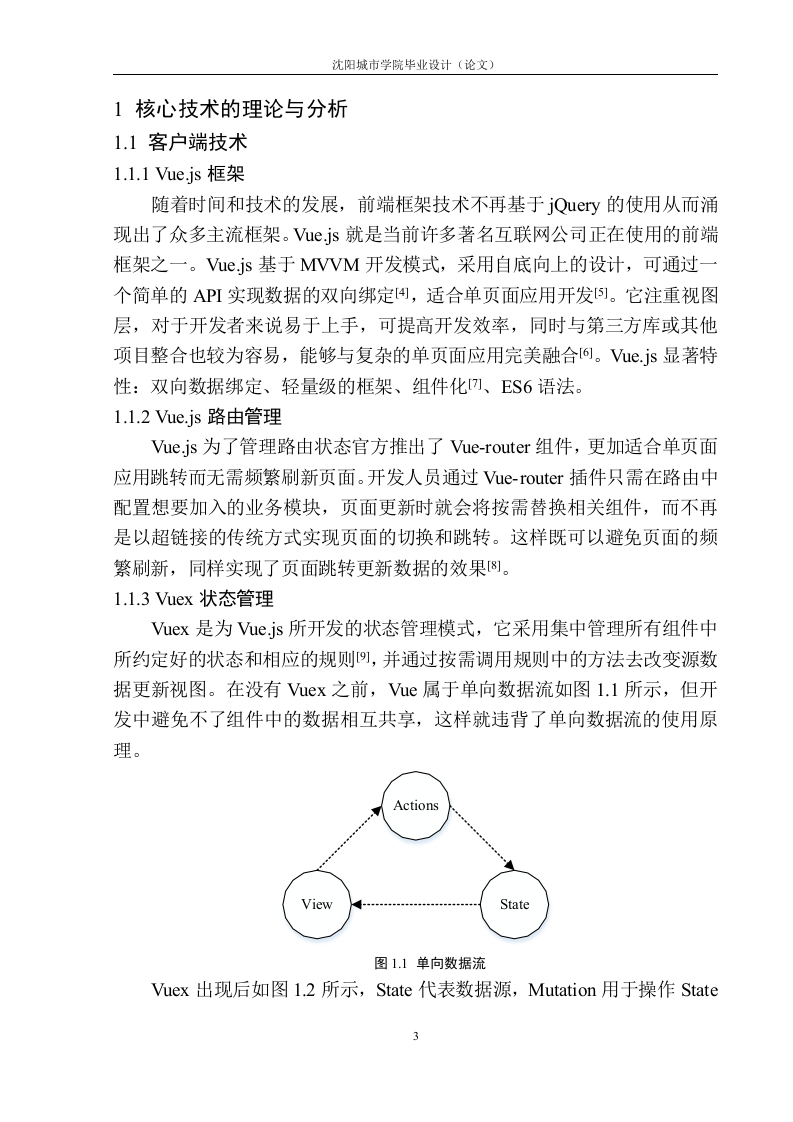 沈阳城市学院毕业设计（论文）

1 核心技术的理论与分析

1.1 客户端技术

1.1.1 Vue.js 框架

随着时间和技术的发展，前端框架技术不再基于 jQuery 的使用从而涌现出了众多主流框架。Vue.js 就是当前许多著名互联网公司正在使用的前端框架之一。Vue.js 基于 MVVM 开发模式，采用自底向上的设计，可通过一个简单的 API 实现数据的双向绑定$^{[4]}$，适合单页面应用开发$^{[5]}$。它注重视图层，对于开发者来说易于上手，可提高开发效率，同时与第三方库或其他项目整合也较为容易，能够与复杂的单页面应用完美融合$^{[6]}$。Vue.js 显著特性：双向数据绑定、轻量级的框架、组件化$^{[7]}$、ES6 语法。

1.1.2 Vue.js 路由管理

Vue.js 为了管理路由状态官方推出了 Vue-router 组件，更加适合单页面应用跳转而无需频繁刷新页面。开发人员通过 Vue-router 插件只需在路由中配置想要加入的业务模块，页面更新时就会将按需替换相关组件，而不再是以超链接的传统方式实现页面的切换和跳转。这样既可以避免页面的频繁刷新，同样实现了页面跳转更新数据的效果$^{[8]}$。

1.1.3 Vuex 状态管理

Vuex 是为 Vue.js 所开发的状态管理模式，它采用集中管理所有组件中所约定好的状态和相应的规则$^{[9]}$，并通过按需调用规则中的方法去改变源数据更新视图。在没有 Vuex 之前，Vue 属于单向数据流如图 1.1 所示，但开发中避免不了组件中的数据相互共享，这样就违背了单向数据流的使用原理。

Actions

View

State

图 1.1 单向数据流

Vuex 出现后如图 1.2 所示，State 代表数据源，Mutation 用于操作 State

3